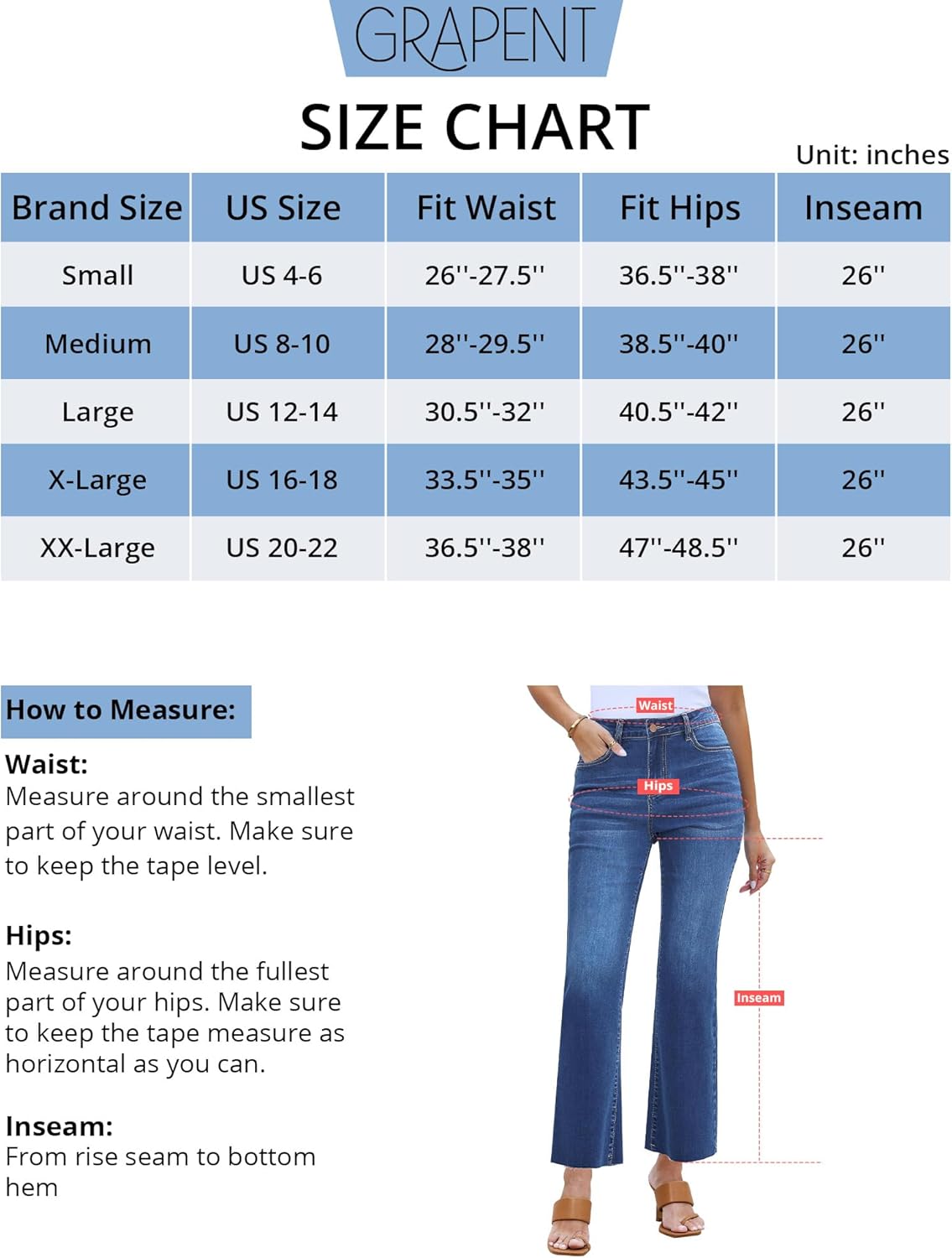 GRAPENT

SIZE CHART

Unit: inches

| Brand Size | US Size | Fit Waist | Fit Hips | Inseam |
|---|---|---|---|---|
| Small | US 4-6 | 26''-27.5'' | 36.5''-38'' | 26'' |
| Medium | US 8-10 | 28''-29.5'' | 38.5''-40'' | 26'' |
| Large | US 12-14 | 30.5''-32'' | 40.5''-42'' | 26'' |
| X-Large | US 16-18 | 33.5''-35'' | 43.5''-45'' | 26'' |
| XX-Large | US 20-22 | 36.5''-38'' | 47''-48.5'' | 26'' |

How to Measure:

Waist:
Measure around the smallest part of your waist. Make sure to keep the tape level.

Hips:
Measure around the fullest part of your hips. Make sure to keep the tape measure as horizontal as you can.

Inseam:
From rise seam to bottom hem

Waist

Hips

Inseam